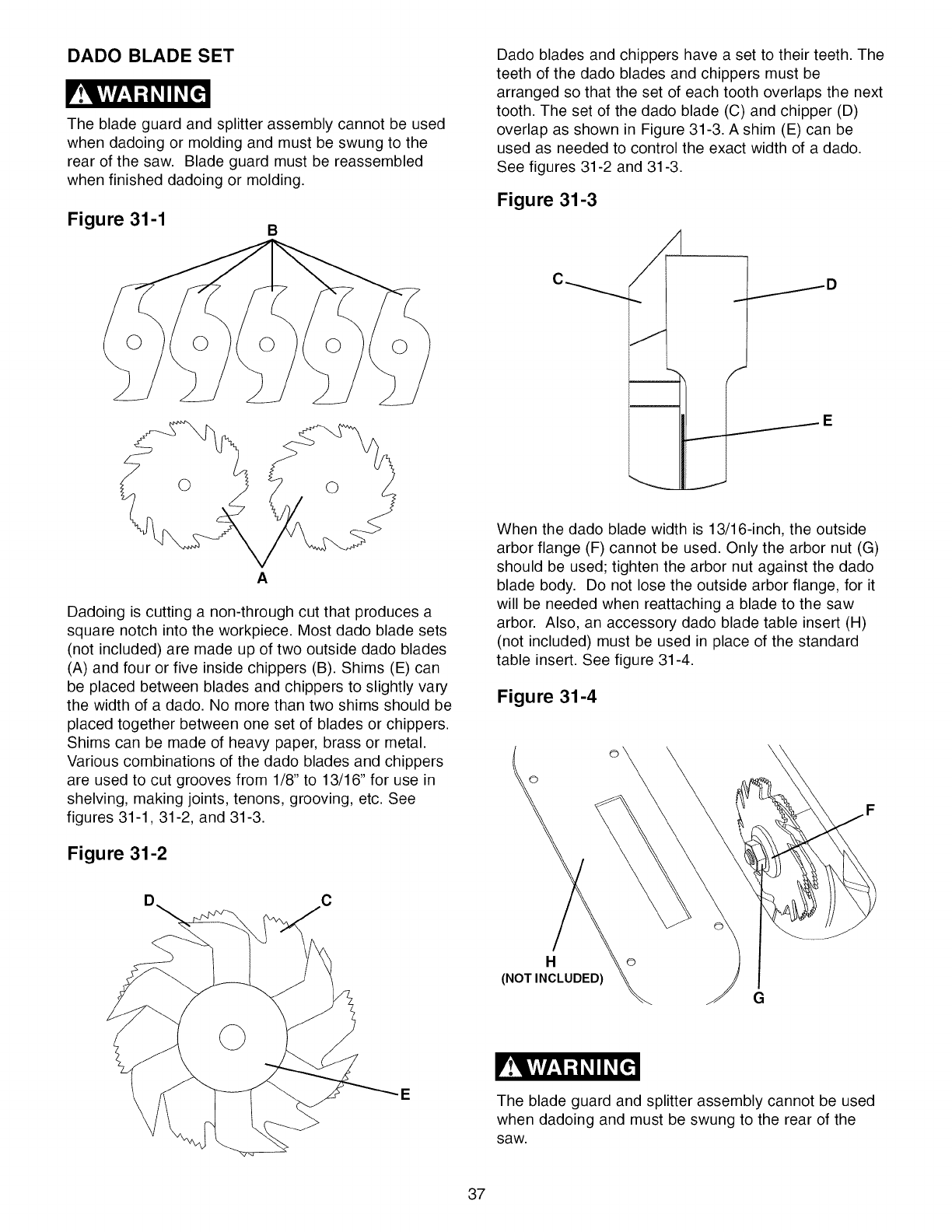 DADO BLADE SET

WARNING

The blade guard and splitter assembly cannot be used when dadoing or molding and must be swung to the rear of the saw. Blade guard must be reassembled when finished dadoing or molding.

Figure 31-1

B

A

Dadoing is cutting a non-through cut that produces a square notch into the workpiece. Most dado blade sets (not included) are made up of two outside dado blades (A) and four or five inside chippers (B). Shims (E) can be placed between blades and chippers to slightly vary the width of a dado. No more than two shims should be placed together between one set of blades or chippers. Shims can be made of heavy paper, brass or metal. Various combinations of the dado blades and chippers are used to cut grooves from 1/8" to 13/16" for use in shelving, making joints, tenons, grooving, etc. See figures 31-1, 31-2, and 31-3.

Figure 31-2

D

C

E

Dado blades and chippers have a set to their teeth. The teeth of the dado blades and chippers must be arranged so that the set of each tooth overlaps the next tooth. The set of the dado blade (C) and chipper (D) overlap as shown in Figure 31-3. A shim (E) can be used as needed to control the exact width of a dado. See figures 31-2 and 31-3.

Figure 31-3

C

D

E

When the dado blade width is 13/16-inch, the outside arbor flange (F) cannot be used. Only the arbor nut (G) should be used; tighten the arbor nut against the dado blade body. Do not lose the outside arbor flange, for it will be needed when reattaching a blade to the saw arbor. Also, an accessory dado blade table insert (H) (not included) must be used in place of the standard table insert. See figure 31-4.

Figure 31-4

F

H
(NOT INCLUDED)

G

WARNING

The blade guard and splitter assembly cannot be used when dadoing and must be swung to the rear of the saw.

37